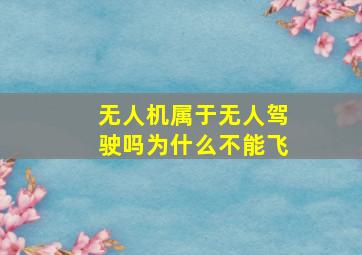 无人机属于无人驾驶吗为什么不能飞